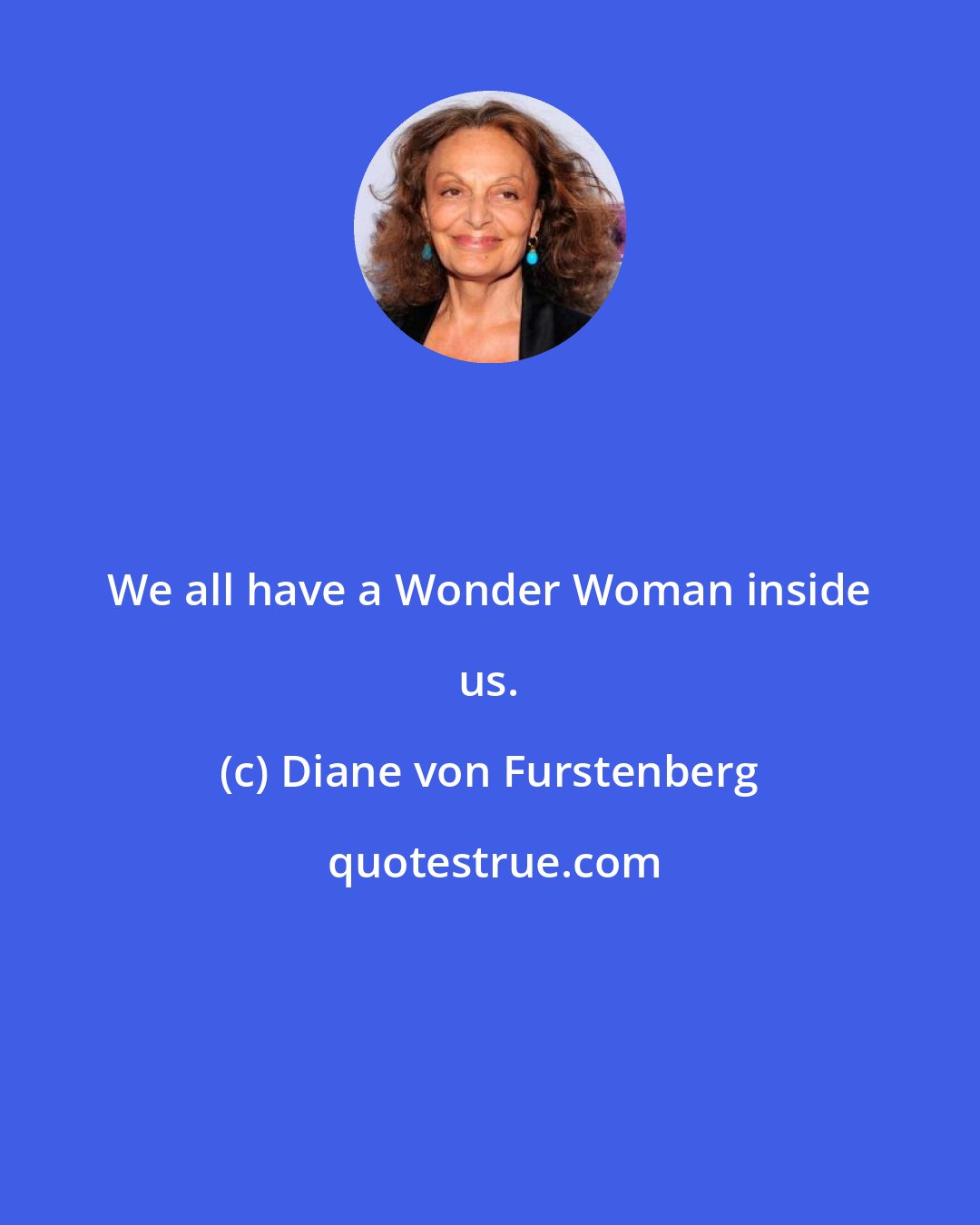 We all have a Wonder Woman inside us.

(c) Diane von Furstenberg

quotestrue.com